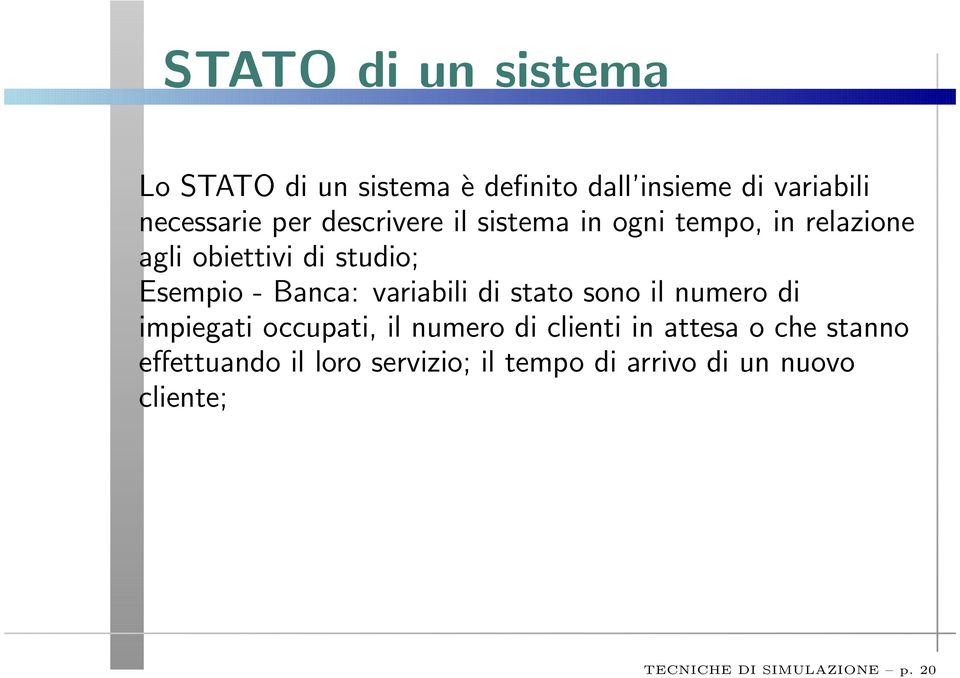 STATO di un sistema

Lo STATO di un sistema è definito dall'insieme di variabili necessarie per descrivere il sistema in ogni tempo, in relazione agli obiettivi di studio;
Esempio - Banca: variabili di stato sono il numero di impiegati occupati, il numero di clienti in attesa o che stanno effettuando il loro servizio; il tempo di arrivo di un nuovo cliente;

TECNICHE DI SIMULAZIONE – p. 20